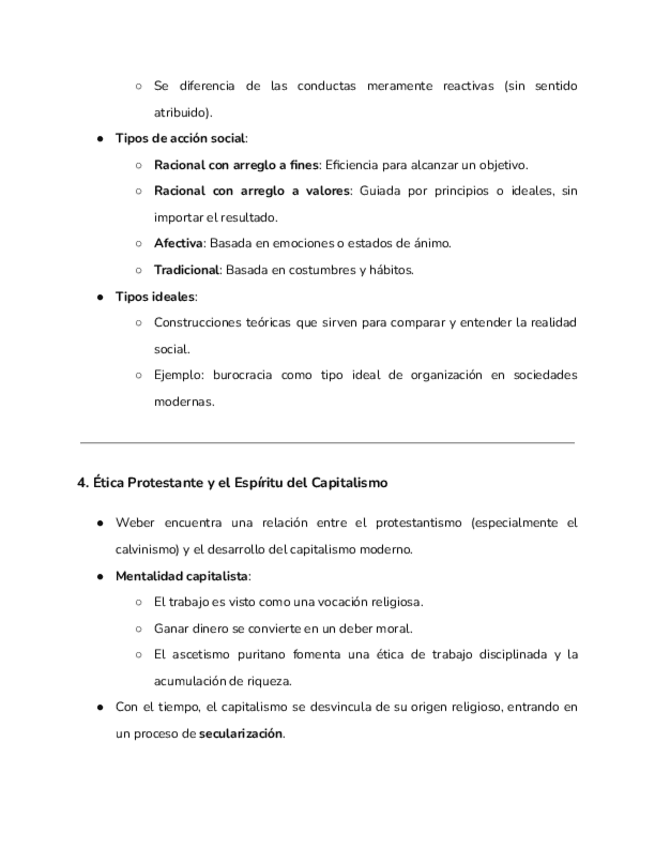 ○ Se diferencia de las conductas meramente reactivas (sin sentido atribuido).

● Tipos de acción social:
   ○ Racional con arreglo a fines: Eficiencia para alcanzar un objetivo.
   ○ Racional con arreglo a valores: Guiada por principios o ideales, sin importar el resultado.
   ○ Afectiva: Basada en emociones o estados de ánimo.
   ○ Tradicional: Basada en costumbres y hábitos.
● Tipos ideales:
   ○ Construcciones teóricas que sirven para comparar y entender la realidad social.
   ○ Ejemplo: burocracia como tipo ideal de organización en sociedades modernas.

4. Ética Protestante y el Espíritu del Capitalismo

● Weber encuentra una relación entre el protestantismo (especialmente el calvinismo) y el desarrollo del capitalismo moderno.
● Mentalidad capitalista:
   ○ El trabajo es visto como una vocación religiosa.
   ○ Ganar dinero se convierte en un deber moral.
   ○ El ascetismo puritano fomenta una ética de trabajo disciplinada y la acumulación de riqueza.
● Con el tiempo, el capitalismo se desvincula de su origen religioso, entrando en un proceso de secularización.